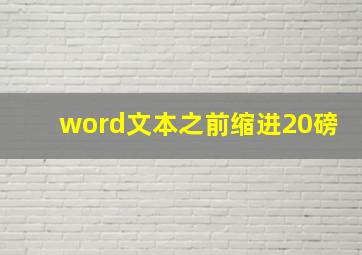 word文本之前缩进20磅